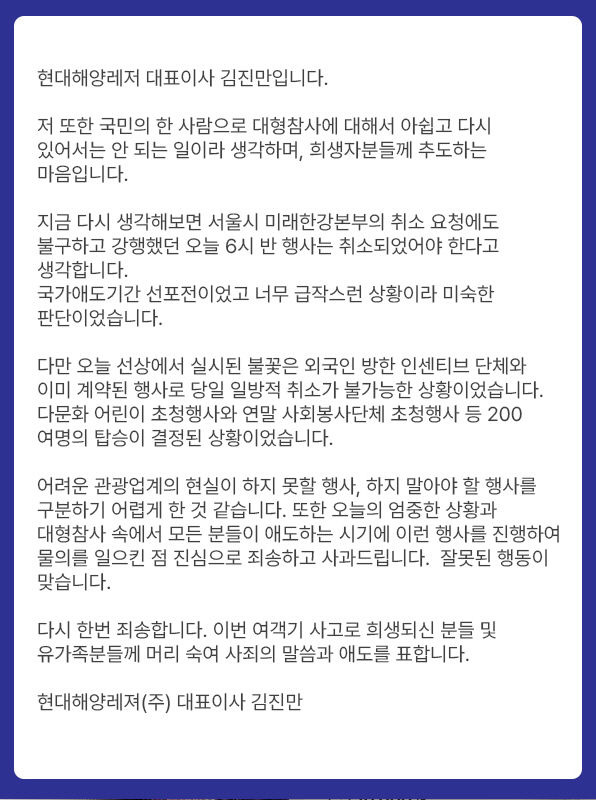 현대해양레저 대표이사 김진만입니다.

저 또한 국민의 한 사람으로 대형참사에 대해서 아쉽고 다시 있어서는 안 되는 일이라 생각하며, 희생자분들께 추도하는 마음입니다.

지금 다시 생각해보면 서울시 미래한강본부의 취소 요청에도 불구하고 강행했던 오늘 6시 반 행사는 취소되었어야 한다고 생각합니다.
국가애도기간 선포전이었고 너무 급작스런 상황이라 미숙한 판단이었습니다.

다만 오늘 선상에서 실시된 불꽃은 외국인 방한 인센티브 단체와 이미 계약된 행사로 당일 일방적 취소가 불가능한 상황이었습니다. 다문화 어린이 초청행사와 연말 사회봉사단체 초청행사 등 200 여명의 탑승이 결정된 상황이었습니다.

어려운 관광업계의 현실이 하지 못할 행사, 하지 말아야 할 행사를 구분하기 어렵게 한 것 같습니다. 또한 오늘의 엄중한 상황과 대형참사 속에서 모든 분들이 애도하는 시기에 이런 행사를 진행하여 물의를 일으킨 점 진심으로 죄송하고 사과드립니다. 잘못된 행동이 맞습니다.

다시 한번 죄송합니다. 이번 여객기 사고로 희생되신 분들 및 유가족분들께 머리 숙여 사죄의 말씀과 애도를 표합니다.

현대해양레져(주) 대표이사 김진만